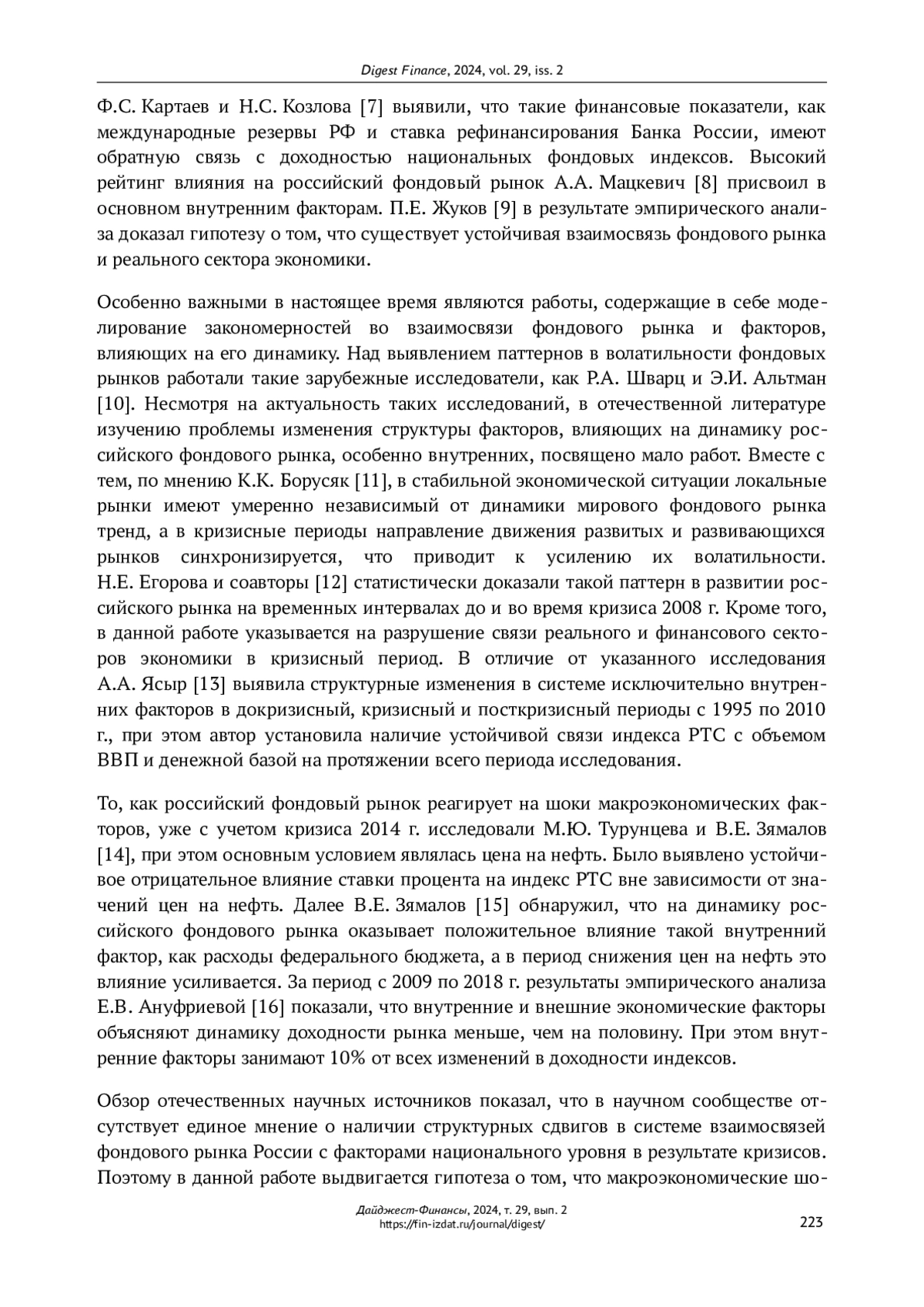 Digest Finance, 2024, vol. 29, iss. 2

Ф.С. Картаев и Н.С. Козлова [7] выявили, что такие финансовые показатели, как международные резервы РФ и ставка рефинансирования Банка России, имеют обратную связь с доходностью национальных фондовых индексов. Высокий рейтинг влияния на российский фондовый рынок А.А. Мацкевич [8] присвоил в основном внутренним факторам. П.Е. Жуков [9] в результате эмпирического анализа доказал гипотезу о том, что существует устойчивая взаимосвязь фондового рынка и реального сектора экономики.

Особенно важными в настоящее время являются работы, содержащие в себе моделирование закономерностей во взаимосвязи фондового рынка и факторов, влияющих на его динамику. Над выявлением паттернов в волатильности фондовых рынков работали такие зарубежные исследователи, как Р.А. Шварц и Э.И. Альтман [10]. Несмотря на актуальность таких исследований, в отечественной литературе изучению проблемы изменения структуры факторов, влияющих на динамику российского фондового рынка, особенно внутренних, посвящено мало работ. Вместе с тем, по мнению К.К. Борусяк [11], в стабильной экономической ситуации локальные рынки имеют умеренно независимый от динамики мирового фондового рынка тренд, а в кризисные периоды направление движения развитых и развивающихся рынков синхронизируется, что приводит к усилению их волатильности. Н.Е. Егорова и соавторы [12] статистически доказали такой паттерн в развитии российского рынка на временных интервалах до и во время кризиса 2008 г. Кроме того, в данной работе указывается на разрушение связи реального и финансового секторов экономики в кризисный период. В отличие от указанного исследования А.А. Ясыр [13] выявила структурные изменения в системе исключительно внутренних факторов в докризисный, кризисный и посткризисный периоды с 1995 по 2010 г., при этом автор установила наличие устойчивой связи индекса РТС с объемом ВВП и денежной базой на протяжении всего периода исследования.

То, как российский фондовый рынок реагирует на шоки макроэкономических факторов, уже с учетом кризиса 2014 г. исследовали М.Ю. Турунцева и В.Е. Зямалов [14], при этом основным условием являлась цена на нефть. Было выявлено устойчивое отрицательное влияние ставки процента на индекс РТС вне зависимости от значений цен на нефть. Далее В.Е. Зямалов [15] обнаружил, что на динамику российского фондового рынка оказывает положительное влияние такой внутренний фактор, как расходы федерального бюджета, а в период снижения цен на нефть это влияние усиливается. За период с 2009 по 2018 г. результаты эмпирического анализа Е.В. Ануфриевой [16] показали, что внутренние и внешние экономические факторы объясняют динамику доходности рынка меньше, чем на половину. При этом внутренние факторы занимают 10% от всех изменений в доходности индексов.

Обзор отечественных научных источников показал, что в научном сообществе отсутствует единое мнение о наличии структурных сдвигов в системе взаимосвязей фондового рынка России с факторами национального уровня в результате кризисов. Поэтому в данной работе выдвигается гипотеза о том, что макроэкономические шо-

Дайджест-Финансы, 2024, т. 29, вып. 2
https://fin-izdat.ru/journal/digest/
223